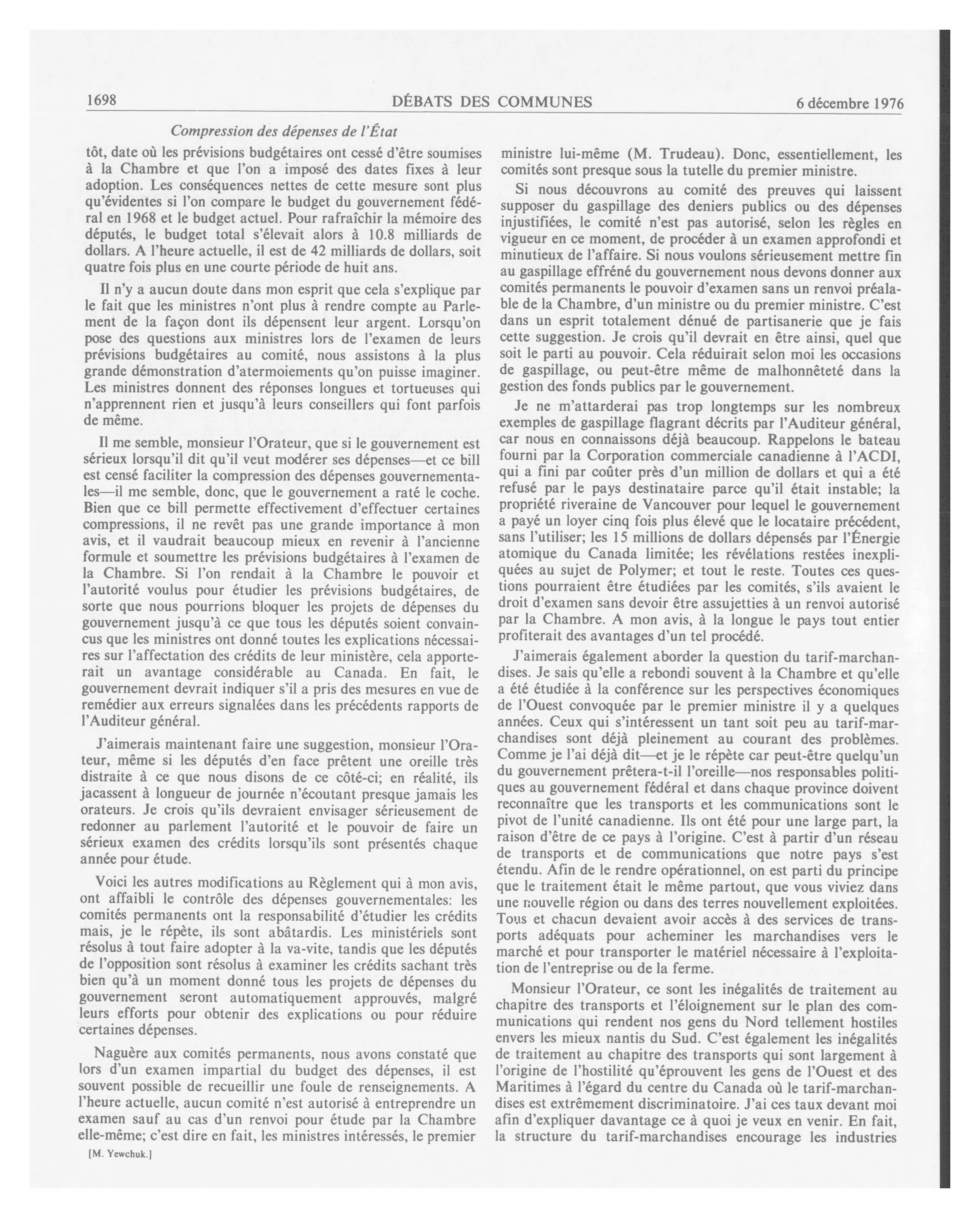 1698 DÉBATS DES COMMUNES 6 décembre 1976

Compression des dépenses de l'État

tôt, date où les prévisions budgétaires ont cessé d'être soumises à la Chambre et que l'on a imposé des dates fixes à leur adoption. Les conséquences nettes de cette mesure sont plus qu'évidentes si l'on compare le budget du gouvernement fédéral en 1968 et le budget actuel. Pour rafraîchir la mémoire des députés, le budget total s'élevait alors à 10.8 milliards de dollars. A l'heure actuelle, il est de 42 milliards de dollars, soit quatre fois plus en une courte période de huit ans.

Il n'y a aucun doute dans mon esprit que cela s'explique par le fait que les ministres n'ont plus à rendre compte au Parlement de la façon dont ils dépensent leur argent. Lorsqu'on pose des questions aux ministres lors de l'examen de leurs prévisions budgétaires au comité, nous assistons à la plus grande démonstration d'atermoiements qu'on puisse imaginer. Les ministres donnent des réponses longues et tortueuses qui n'apprennent rien et jusqu'à leurs conseillers qui font parfois de même.

Il me semble, monsieur l'Orateur, que si le gouvernement est sérieux lorsqu'il dit qu'il veut modérer ses dépenses—et ce bill est censé faciliter la compression des dépenses gouvernementales—il me semble, donc, que le gouvernement a raté le coche. Bien que ce bill permette effectivement d'effectuer certaines compressions, il ne revêt pas une grande importance à mon avis, et il vaudrait beaucoup mieux en revenir à l'ancienne formule et soumettre les prévisions budgétaires à l'examen de la Chambre. Si l'on rendait à la Chambre le pouvoir et l'autorité voulus pour étudier les prévisions budgétaires, de sorte que nous pourrions bloquer les projets de dépenses du gouvernement jusqu'à ce que tous les députés soient convaincus que les ministres ont donné toutes les explications nécessaires sur l'affectation des crédits de leur ministère, cela apporterait un avantage considérable au Canada. En fait, le gouvernement devrait indiquer s'il a pris des mesures en vue de remédier aux erreurs signalées dans les précédents rapports de l'Auditeur général.

J'aimerais maintenant faire une suggestion, monsieur l'Orateur, même si les députés d'en face prêtent une oreille très distraite à ce que nous disons de ce côté-ci; en réalité, ils jacassent à longueur de journée n'écoutant presque jamais les orateurs. Je crois qu'ils devraient envisager sérieusement de redonner au parlement l'autorité et le pouvoir de faire un sérieux examen des crédits lorsqu'ils sont présentés chaque année pour étude.

Voici les autres modifications au Règlement qui à mon avis, ont affaibli le contrôle des dépenses gouvernementales: les comités permanents ont la responsabilité d'étudier les crédits mais, je le répète, ils sont abâtardis. Les ministériels sont résolus à tout faire adopter à la va-vite, tandis que les députés de l'opposition sont résolus à examiner les crédits sachant très bien qu'à un moment donné tous les projets de dépenses du gouvernement seront automatiquement approuvés, malgré leurs efforts pour obtenir des explications ou pour réduire certaines dépenses.

Naguère aux comités permanents, nous avons constaté que lors d'un examen impartial du budget des dépenses, il est souvent possible de recueillir une foule de renseignements. A l'heure actuelle, aucun comité n'est autorisé à entreprendre un examen sauf au cas d'un renvoi pour étude par la Chambre elle-même; c'est dire en fait, les ministres intéressés, le premier

[M. Yewchuk.]

ministre lui-même (M. Trudeau). Donc, essentiellement, les comités sont presque sous la tutelle du premier ministre.

Si nous découvrons au comité des preuves qui laissent supposer du gaspillage des deniers publics ou des dépenses injustifiées, le comité n'est pas autorisé, selon les règles en vigueur en ce moment, de procéder à un examen approfondi et minutieux de l'affaire. Si nous voulons sérieusement mettre fin au gaspillage effréné du gouvernement nous devons donner aux comités permanents le pouvoir d'examen sans un renvoi préalable de la Chambre, d'un ministre ou du premier ministre. C'est dans un esprit totalement dénué de partisanerie que je fais cette suggestion. Je crois qu'il devrait en être ainsi, quel que soit le parti au pouvoir. Cela réduirait selon moi les occasions de gaspillage, ou peut-être même de malhonnêteté dans la gestion des fonds publics par le gouvernement.

Je ne m'attarderai pas trop longtemps sur les nombreux exemples de gaspillage flagrant décrits par l'Auditeur général, car nous en connaissons déjà beaucoup. Rappelons le bateau fourni par la Corporation commerciale canadienne à l'ACDI, qui a fini par coûter près d'un million de dollars et qui a été refusé par le pays destinataire parce qu'il était instable; la propriété riveraine de Vancouver pour lequel le gouvernement a payé un loyer cinq fois plus élevé que le locataire précédent, sans l'utiliser; les 15 millions de dollars dépensés par l'Énergie atomique du Canada limitée; les révélations restées inexpliquées au sujet de Polymer; et tout le reste. Toutes ces questions pourraient être étudiées par les comités, s'ils avaient le droit d'examen sans devoir être assujetties à un renvoi autorisé par la Chambre. A mon avis, à la longue le pays tout entier profiterait des avantages d'un tel procédé.

J'aimerais également aborder la question du tarif-marchandises. Je sais qu'elle a rebondi souvent à la Chambre et qu'elle a été étudiée à la conférence sur les perspectives économiques de l'Ouest convoquée par le premier ministre il y a quelques années. Ceux qui s'intéressent un tant soit peu au tarif-marchandises sont déjà pleinement au courant des problèmes. Comme je l'ai déjà dit—et je le répète car peut-être quelqu'un du gouvernement prêtera-t-il l'oreille—nos responsables politiques au gouvernement fédéral et dans chaque province doivent reconnaître que les transports et les communications sont le pivot de l'unité canadienne. Ils ont été pour une large part, la raison d'être de ce pays à l'origine. C'est à partir d'un réseau de transports et de communications que notre pays s'est étendu. Afin de le rendre opérationnel, on est parti du principe que le traitement était le même partout, que vous viviez dans une nouvelle région ou dans des terres nouvellement exploitées. Tous et chacun devaient avoir accès à des services de transports adéquats pour acheminer les marchandises vers le marché et pour transporter le matériel nécessaire à l'exploitation de l'entreprise ou de la ferme.

Monsieur l'Orateur, ce sont les inégalités de traitement au chapitre des transports et l'éloignement sur le plan des communications qui rendent nos gens du Nord tellement hostiles envers les mieux nantis du Sud. C'est également les inégalités de traitement au chapitre des transports qui sont largement à l'origine de l'hostilité qu'éprouvent les gens de l'Ouest et des Maritimes à l'égard du centre du Canada où le tarif-marchandises est extrêmement discriminatoire. J'ai ces taux devant moi afin d'expliquer davantage ce à quoi je veux en venir. En fait, la structure du tarif-marchandises encourage les industries